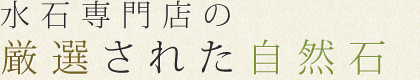 水石専門店の
厳選された自然石